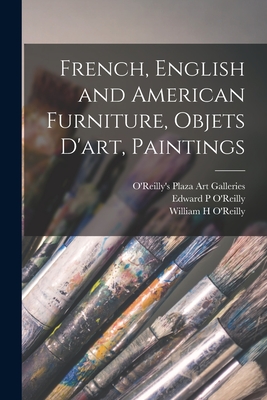 French, English and American Furniture, Objets D'art, Paintings

O'Reilly's Plaza Art Galleries
Edward P O'Reilly
William H O'Reilly